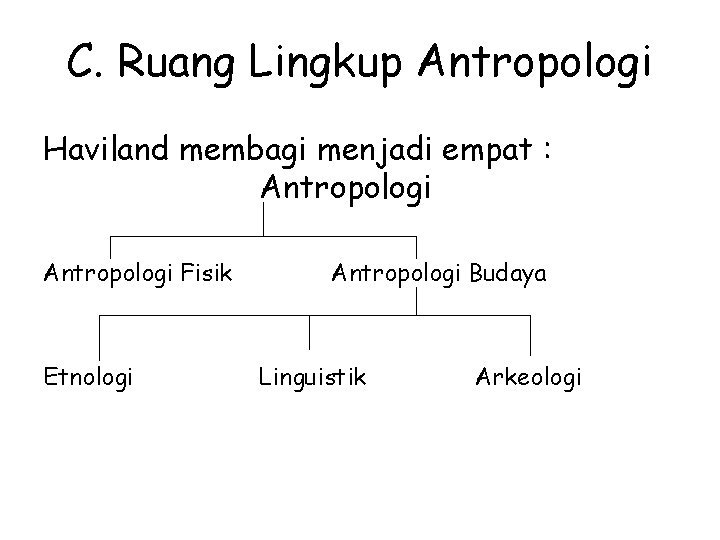 C. Ruang Lingkup Antropologi

Haviland membagi menjadi empat :

Antropologi

Antropologi Fisik

Antropologi Budaya

Etnologi

Linguistik

Arkeologi